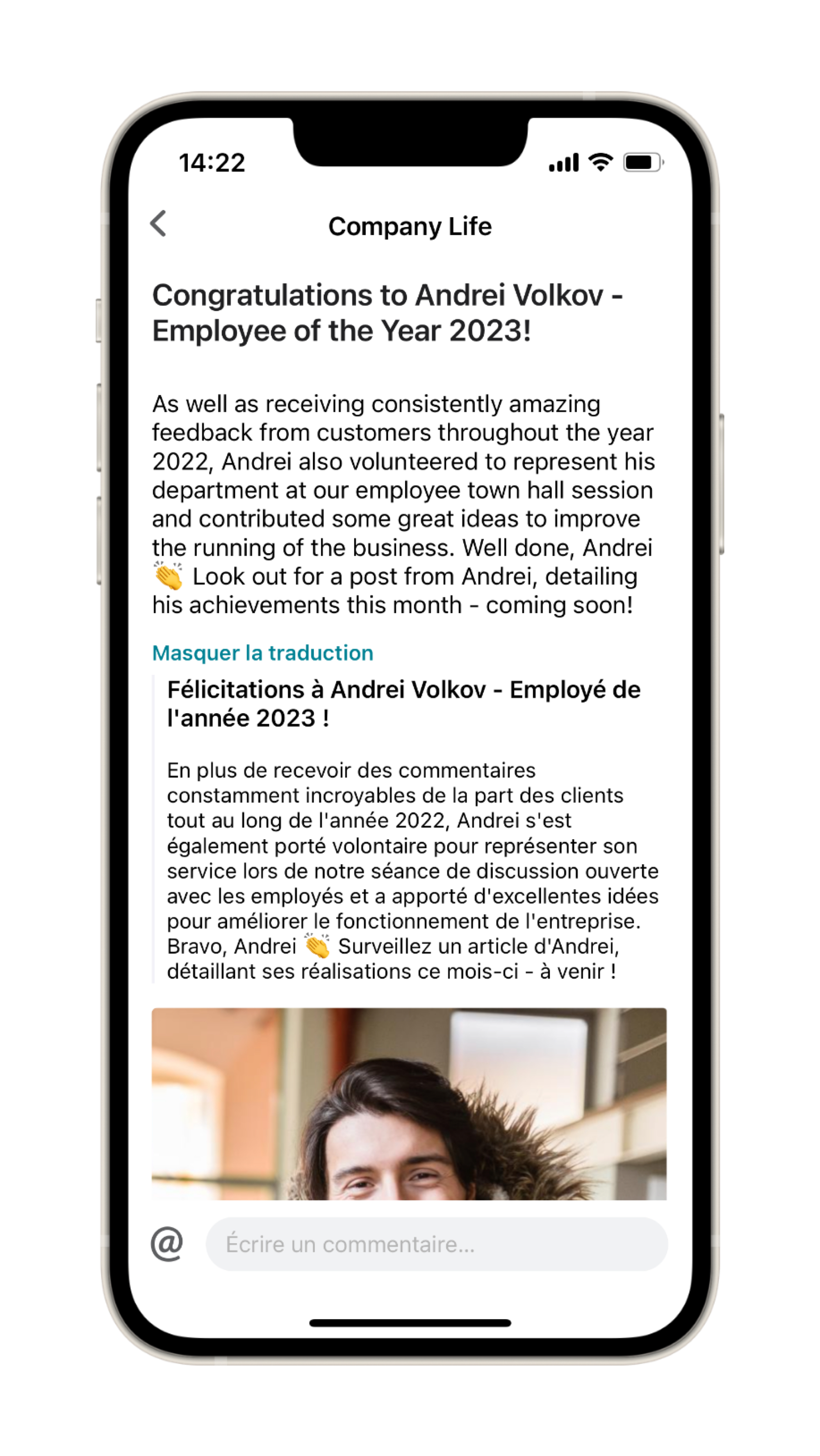 14:22

Company Life

Congratulations to Andrei Volkov - Employee of the Year 2023!

As well as receiving consistently amazing feedback from customers throughout the year 2022, Andrei also volunteered to represent his department at our employee town hall session and contributed some great ideas to improve the running of the business. Well done, Andrei 👏 Look out for a post from Andrei, detailing his achievements this month - coming soon!

Masquer la traduction

Félicitations à Andrei Volkov - Employé de l'année 2023 !

En plus de recevoir des commentaires constamment incroyables de la part des clients tout au long de l'année 2022, Andrei s'est également porté volontaire pour représenter son service lors de notre séance de discussion ouverte avec les employés et a apporté d'excellentes idées pour améliorer le fonctionnement de l'entreprise. Bravo, Andrei 👏 Surveillez un article d'Andrei, détaillant ses réalisations ce mois-ci - à venir !

@ Écrire un commentaire...